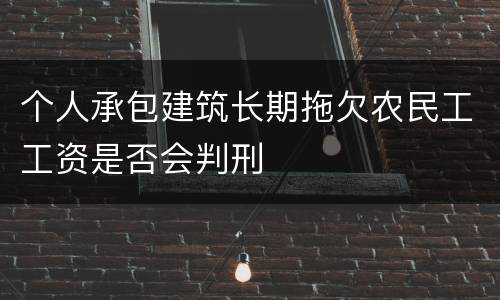 个人承包建筑长期拖欠农民工工资是否会判刑